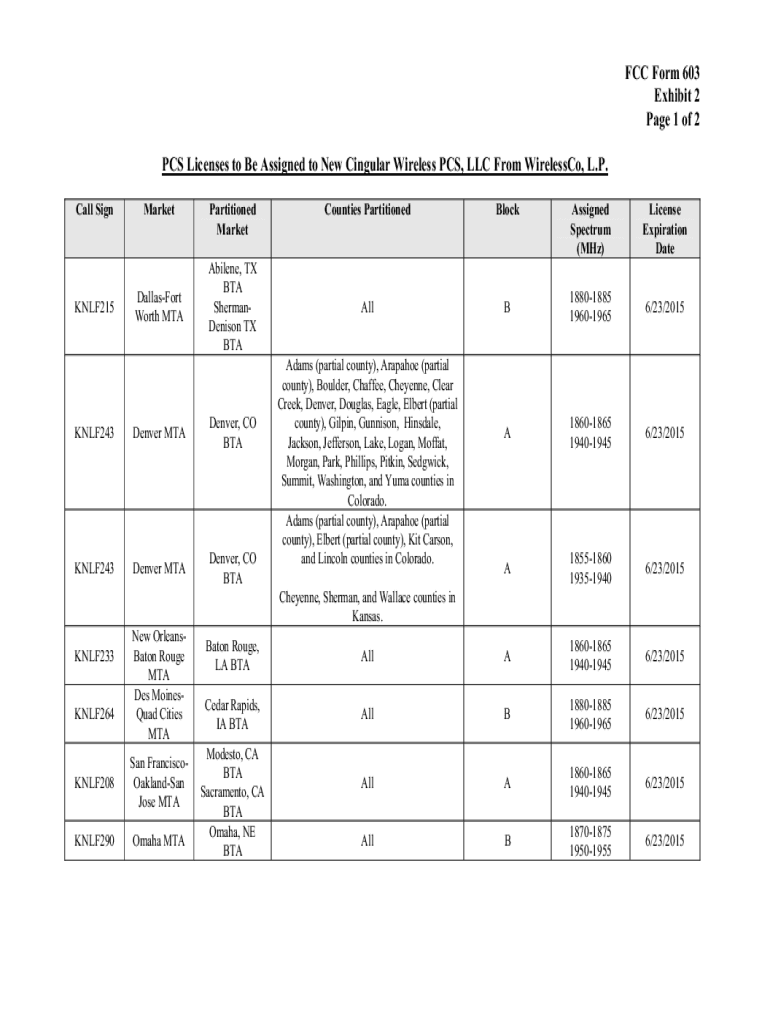 FCC Form 603
Exhibit 2
Page 1 of 2

PCS Licenses to Be Assigned to New Cingular Wireless PCS, LLC From WirelessCo, L.P.

| Call Sign | Market | Partitioned Market | Counties Partitioned | Block | Assigned Spectrum (MHz) | License Expiration Date |
|---|---|---|---|---|---|---|
| KNLF215 | Dallas-Fort Worth MTA | Abilene, TX BTA Sherman-Denison TX BTA | All | B | 1880-1885 1960-1965 | 6/23/2015 |
| KNLF243 | Denver MTA | Denver, CO BTA | Adams (partial county), Arapahoe (partial county), Boulder, Chaffee, Cheyenne, Clear Creek, Denver, Douglas, Eagle, Elbert (partial county), Gilpin, Gunnison, Hinsdale, Jackson, Jefferson, Lake, Logan, Moffat, Morgan, Park, Phillips, Pitkin, Sedgwick, Summit, Washington, and Yuma counties in Colorado. | A | 1860-1865 1940-1945 | 6/23/2015 |
| KNLF243 | Denver MTA | Denver, CO BTA | Adams (partial county), Arapahoe (partial county), Elbert (partial county), Kit Carson, and Lincoln counties in Colorado. Cheyenne, Sherman, and Wallace counties in Kansas. | A | 1855-1860 1935-1940 | 6/23/2015 |
| KNLF233 | New Orleans-Baton Rouge MTA | Baton Rouge, LA BTA | All | A | 1860-1865 1940-1945 | 6/23/2015 |
| KNLF264 | Des Moines-Quad Cities MTA | Cedar Rapids, IA BTA | All | B | 1880-1885 1960-1965 | 6/23/2015 |
| KNLF208 | San Francisco-Oakland-San Jose MTA | Modesto, CA BTA Sacramento, CA BTA | All | A | 1860-1865 1940-1945 | 6/23/2015 |
| KNLF290 | Omaha MTA | Omaha, NE BTA | All | B | 1870-1875 1950-1955 | 6/23/2015 |